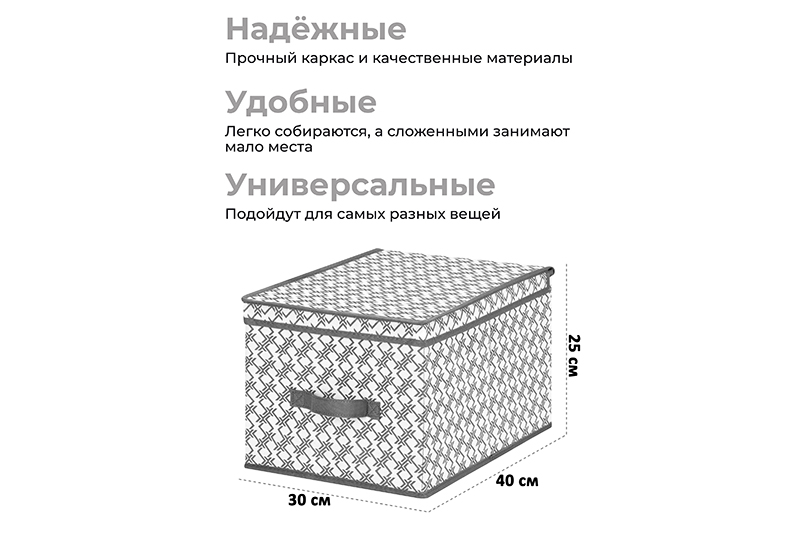 Надёжные

Прочный каркас и качественные материалы

Удобные

Легко собираются, а сложенными занимают мало места

Универсальные

Подойдут для самых разных вещей

25 см

40 см

30 см